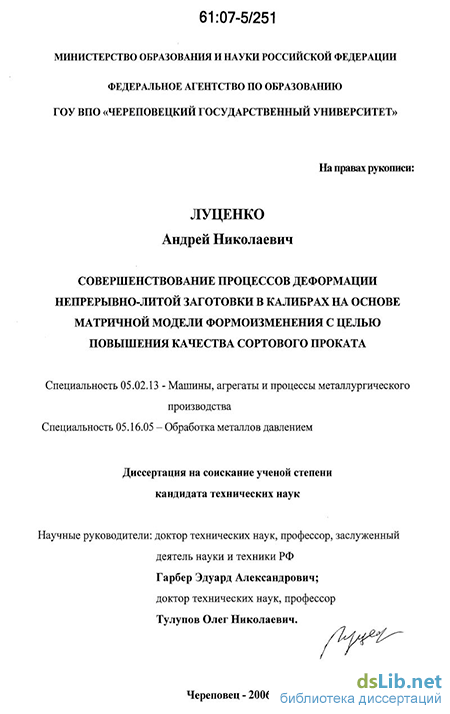 61:07-5/251

МИНИСТЕРСТВО ОБРАЗОВАНИЯ И НАУКИ РОССИЙСКОЙ ФЕДЕРАЦИИ

ФЕДЕРАЛЬНОЕ АГЕНТСТВО ПО ОБРАЗОВАНИЮ

ГОУ ВПО «ЧЕРЕПОВЕЦКИЙ ГОСУДАРСТВЕННЫЙ УНИВЕРСИТЕТ»

На правах рукописи:

ЛУЦЕНКО

Андрей Николаевич

СОВЕРШЕНСТВОВАНИЕ ПРОЦЕССОВ ДЕФОРМАЦИИ НЕПРЕРЫВНО-ЛИТОЙ ЗАГОТОВКИ В КАЛИБРАХ НА ОСНОВЕ МАТРИЧНОЙ МОДЕЛИ ФОРМОИЗМЕНЕНИЯ С ЦЕЛЬЮ ПОВЫШЕНИЯ КАЧЕСТВА СОРТОВОГО ПРОКАТА

Специальность 05.02.13 - Машины, агрегаты и процессы металлургического производства

Специальность 05.16.05 – Обработка металлов давлением

Диссертация на соискание ученой степени кандидата технических наук

Научные руководители: доктор технических наук, профессор, заслуженный деятель науки и техники РФ

Гарбер Эдуард Александрович;

доктор технических наук, профессор

Тулупов Олег Николаевич.

Череповец - 2006

dsLib.net
библиотека диссертаций